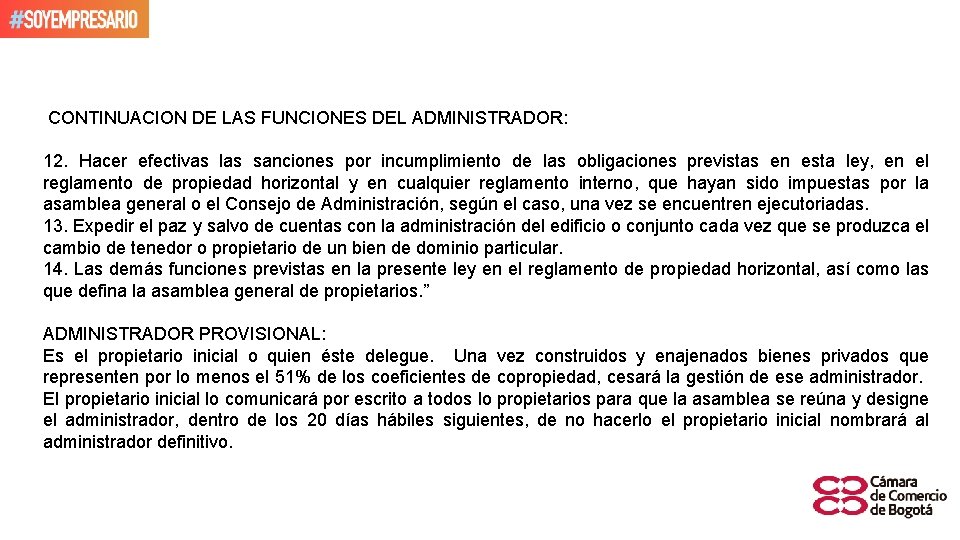 #SOYEMPRESARIO

CONTINUACION DE LAS FUNCIONES DEL ADMINISTRADOR:

12. Hacer efectivas las sanciones por incumplimiento de las obligaciones previstas en esta ley, en el reglamento de propiedad horizontal y en cualquier reglamento interno, que hayan sido impuestas por la asamblea general o el Consejo de Administración, según el caso, una vez se encuentren ejecutoriadas.
13. Expedir el paz y salvo de cuentas con la administración del edificio o conjunto cada vez que se produzca el cambio de tenedor o propietario de un bien de dominio particular.
14. Las demás funciones previstas en la presente ley en el reglamento de propiedad horizontal, así como las que defina la asamblea general de propietarios.”

ADMINISTRADOR PROVISIONAL:
Es el propietario inicial o quien éste delegue. Una vez construidos y enajenados bienes privados que representen por lo menos el 51% de los coeficientes de copropiedad, cesará la gestión de ese administrador.
El propietario inicial lo comunicará por escrito a todos lo propietarios para que la asamblea se reúna y designe el administrador, dentro de los 20 días hábiles siguientes, de no hacerlo el propietario inicial nombrará al administrador definitivo.

Cámara de Comercio de Bogotá